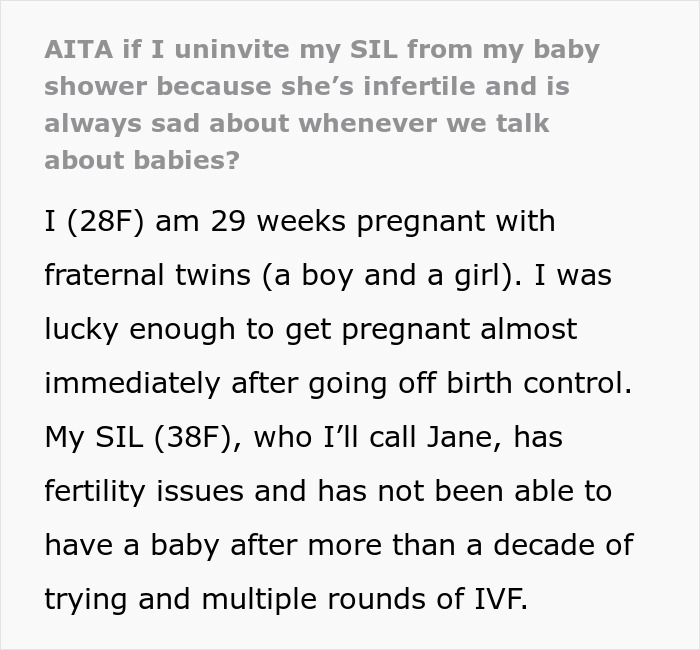 AITA if I uninvite my SIL from my baby shower because she’s infertile and is always sad about whenever we talk about babies?

I (28F) am 29 weeks pregnant with fraternal twins (a boy and a girl). I was lucky enough to get pregnant almost immediately after going off birth control. My SIL (38F), who I’ll call Jane, has fertility issues and has not been able to have a baby after more than a decade of trying and multiple rounds of IVF.